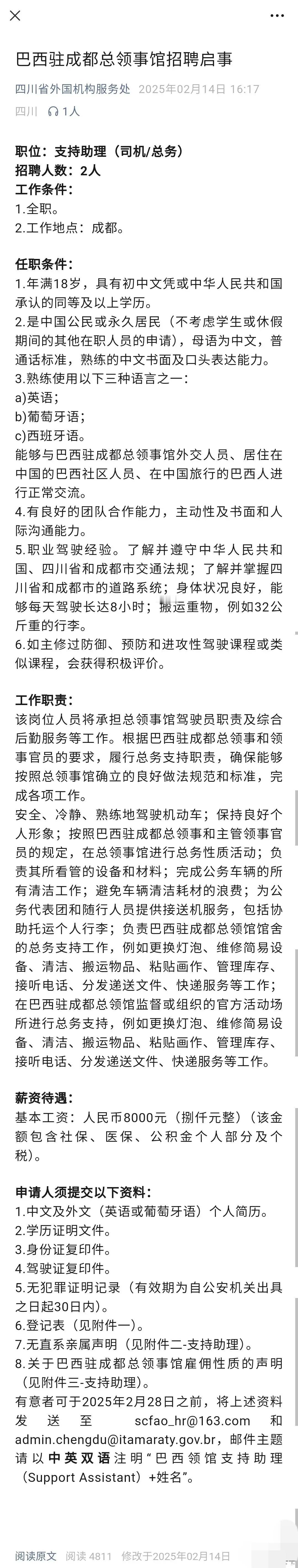 巴西驻成都总领事馆招聘启事

四川省外国机构服务处 2025年02月14日 16:17
四川 1人

职位：支持助理（司机/总务）
招聘人数：2人
工作条件：
1.全职。
2.工作地点：成都。

任职条件：
1.年满18岁，具有初中文凭或中华人民共和国承认的同等及以上学历。
2.是中国公民或永久居民（不考虑学生或休假期间的其他在职人员的申请），母语为中文，普通话标准，熟练的中文书面及口头表达能力。
3.熟练使用以下三种语言之一：
a)英语；
b)葡萄牙语；
c)西班牙语。
能够与巴西驻成都总领事馆外交人员、居住在中国的巴西社区人员、在中国旅行的巴西人进行正常交流。
4.有良好的团队合作能力，主动性及书面和人际沟通能力。
5.职业驾驶经验。了解并遵守中华人民共和国、四川省和成都市交通法规；了解并掌握四川省和成都市的道路系统；身体状况良好，能够每天驾驶长达8小时；搬运重物，例如32公斤重的行李。
6.如主修过防御、预防和进攻性驾驶课程或类似课程，会获得积极评价。

工作职责：
该岗位人员将承担总领事馆驾驶员职责及综合后勤服务等工作。根据巴西驻成都总领事和领事官员的要求，履行总务支持职责，确保能够按照总领事馆确立的良好做法规范和标准，完成各项工作。
安全、冷静、熟练地驾驶机动车；保持良好个人形象；按照巴西驻成都总领事和主管领事官员的规定，在总领事馆进行总务性质活动；负责其所看管的设备和材料；完成公务车辆的所有清洁工作；避免车辆清洁耗材的浪费；为公务代表团和随行人员提供接送机服务，包括协助托运个人行李；负责巴西驻成都总领馆馆舍的总务支持工作，例如更换灯泡、维修简易设备、清洁、搬运物品、粘贴画作、管理库存、接听电话、分发递送文件、快递服务等工作；在巴西驻成都总领馆监督或组织的官方活动场所进行总务支持，例如更换灯泡、维修简易设备、清洁、搬运物品、粘贴画作、管理库存、接听电话、分发递送文件、快递服务等工作。

薪资待遇：
基本工资：人民币8000元（捌仟元整）（该金额包含社保、医保、公积金个人部分及个税）。

申请人须提交以下资料：
1.中文及外文（英语或葡萄牙语）个人简历。
2.学历证明文件。
3.身份证复印件。
4.驾驶证复印件。
5.无犯罪证明记录（有效期为自公安机关出具之日起30日内）。
6.登记表（见附件一）。
7.无直系亲属声明（见附件二-支持助理）。
8.关于巴西驻成都总领事馆雇佣性质的声明（见附件三-支持助理）。
有意者可于2025年2月28日之前，将上述资料发送至 scfao_hr@163.com 和 admin.chengdu@itamaraty.gov.br，邮件主题请以中英双语注明“巴西领馆支持助理（Support Assistant）+姓名”。

阅读原文 阅读 4811 修改于2025年02月14日